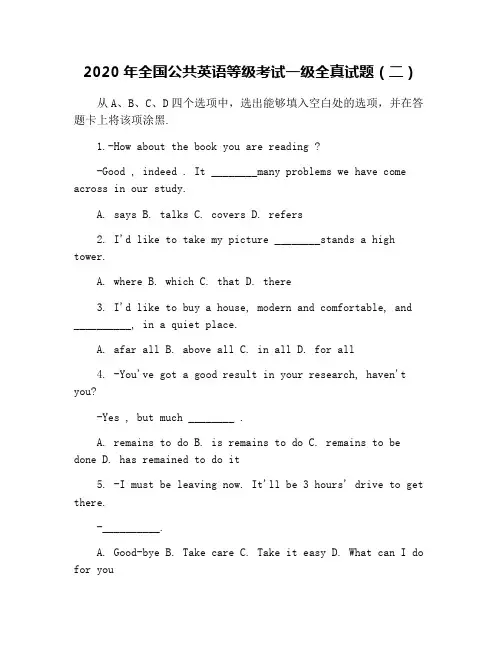 2020 年全国公共英语等级考试一级全真试题（二）

从 A、B、C、D 四个选项中，选出能够填入空白处的选项，并在答题卡上将该项涂黑.

1.-How about the book you are reading ?

-Good , indeed . It ________many problems we have come across in our study.

A. says B. talks C. covers D. refers

2. I'd like to take my picture ________stands a high tower.

A. where B. which C. that D. there

3. I'd like to buy a house, modern and comfortable, and __________, in a quiet place.

A. afar all B. above all C. in all D. for all

4. -You've got a good result in your research, haven't you?

-Yes , but much ________ .

A. remains to do B. is remains to do C. remains to be done D. has remained to do it

5. -I must be leaving now. It'll be 3 hours' drive to get there.

-__________.

A. Good-bye B. Take care C. Take it easy D. What can I do for you